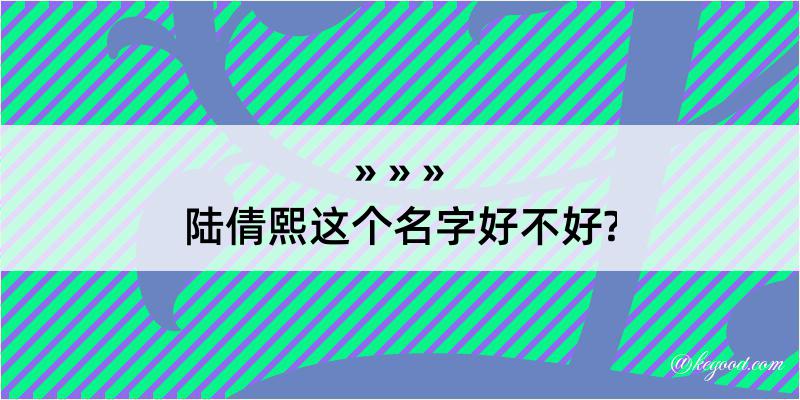 » » »
陆倩熙这个名字好不好?

@keyood.com